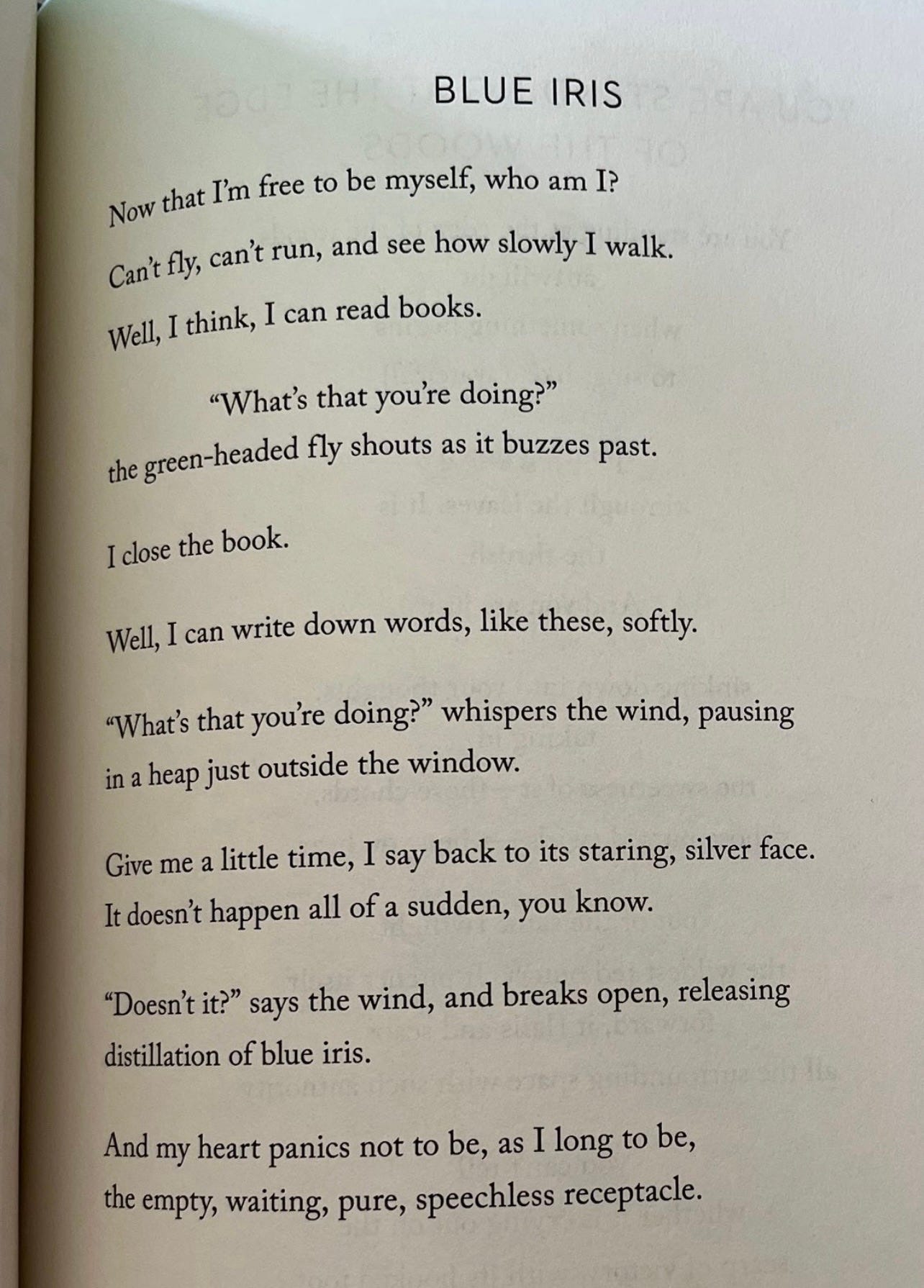 BLUE IRIS

Now that I'm free to be myself, who am I?

Can't fly, can't run, and see how slowly I walk.

Well, I think, I can read books.

"What's that you're doing?"

the green-headed fly shouts as it buzzes past.

I close the book.

Well, I can write down words, like these, softly.

"What's that you're doing?" whispers the wind, pausing in a heap just outside the window.

Give me a little time, I say back to its staring, silver face. It doesn't happen all of a sudden, you know.

"Doesn't it?" says the wind, and breaks open, releasing distillation of blue iris.

And my heart panics not to be, as I long to be, the empty, waiting, pure, speechless receptacle.